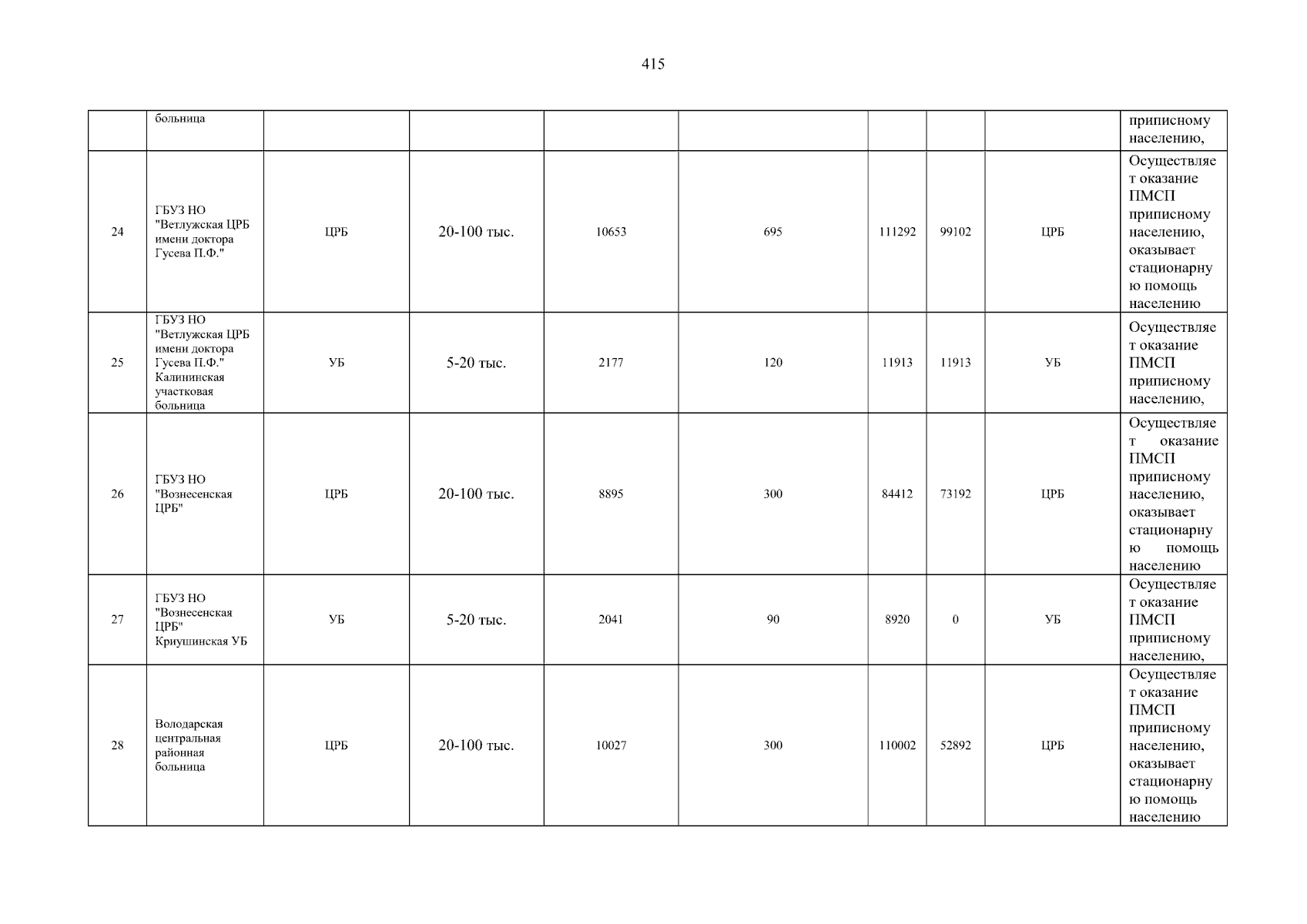 415

|  | больница |  |  |  |  |  |  |  | приписному населению, |
|---|---|---|---|---|---|---|---|---|---|
| 24 | ГБУЗ НО "Ветлужская ЦРБ имени доктора Гусева П.Ф." | ЦРБ | 20-100 тыс. | 10653 | 695 | 111292 | 99102 | ЦРБ | Осуществляет оказание ПМСП приписному населению, оказывает стационарную помощь населению |
| 25 | ГБУЗ НО "Ветлужская ЦРБ имени доктора Гусева П.Ф." Калининская участковая больница | УБ | 5-20 тыс. | 2177 | 120 | 11913 | 11913 | УБ | Осуществляет оказание ПМСП приписному населению, |
| 26 | ГБУЗ НО "Вознесенская ЦРБ" | ЦРБ | 20-100 тыс. | 8895 | 300 | 84412 | 73192 | ЦРБ | Осуществляет оказание ПМСП приписному населению, оказывает стационарную помощь населению |
| 27 | ГБУЗ НО "Вознесенская ЦРБ" Криушинская УБ | УБ | 5-20 тыс. | 2041 | 90 | 8920 | 0 | УБ | Осуществляет оказание ПМСП приписному населению, |
| 28 | Володарская центральная районная больница | ЦРБ | 20-100 тыс. | 10027 | 300 | 110002 | 52892 | ЦРБ | Осуществляет оказание ПМСП приписному населению, оказывает стационарную помощь населению |